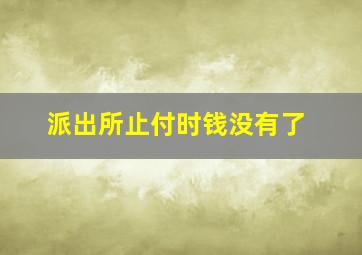 派出所止付时钱没有了